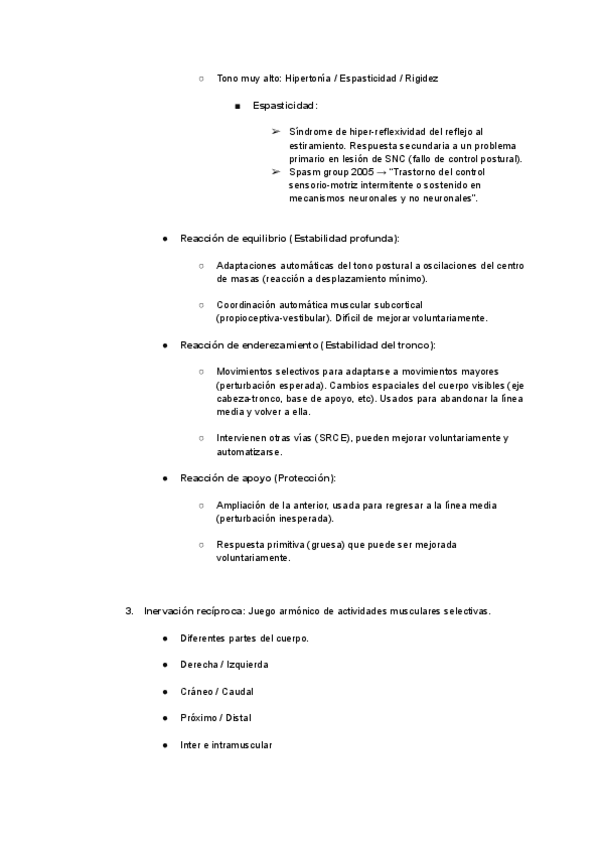 ○ Tono muy alto: Hipertonía / Espasticidad / Rigidez

■ Espasticidad:

➢ Síndrome de hiper-reflexividad del reflejo al estiramiento. Respuesta secundaria a un problema primario en lesión de SNC (fallo de control postural).

➢ Spasm group 2005 → "Trastorno del control sensorio-motriz intermitente o sostenido en mecanismos neuronales y no neuronales".

● Reacción de equilibrio (Estabilidad profunda):

○ Adaptaciones automáticas del tono postural a oscilaciones del centro de masas (reacción a desplazamiento mínimo).

○ Coordinación automática muscular subcortical (propioceptiva-vestibular). Difícil de mejorar voluntariamente.

● Reacción de enderezamiento (Estabilidad del tronco):

○ Movimientos selectivos para adaptarse a movimientos mayores (perturbación esperada). Cambios espaciales del cuerpo visibles (eje cabeza-tronco, base de apoyo, etc). Usados para abandonar la línea media y volver a ella.

○ Intervienen otras vías (SRCE), pueden mejorar voluntariamente y automatizarse.

● Reacción de apoyo (Protección):

○ Ampliación de la anterior, usada para regresar a la línea media (perturbación inesperada).

○ Respuesta primitiva (gruesa) que puede ser mejorada voluntariamente.

3. Inervación recíproca: Juego armónico de actividades musculares selectivas.

● Diferentes partes del cuerpo.

● Derecha / Izquierda

● Cráneo / Caudal

● Próximo / Distal

● Inter e intramuscular